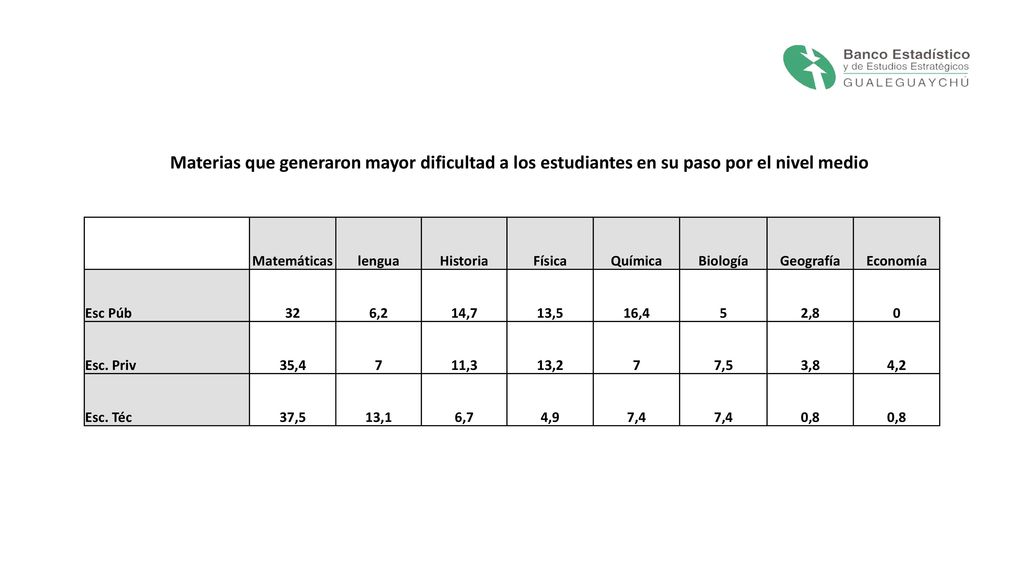 Banco Estadístico
y de Estudios Estratégicos
GUALEGUAYCHÚ

Materias que generaron mayor dificultad a los estudiantes en su paso por el nivel medio

| | Matemáticas | lengua | Historia | Física | Química | Biología | Geografía | Economía |
|---|---|---|---|---|---|---|---|---|
| Esc Púb | 32 | 6,2 | 14,7 | 13,5 | 16,4 | 5 | 2,8 | 0 |
| Esc. Priv | 35,4 | 7 | 11,3 | 13,2 | 7 | 7,5 | 3,8 | 4,2 |
| Esc. Téc | 37,5 | 13,1 | 6,7 | 4,9 | 7,4 | 7,4 | 0,8 | 0,8 |